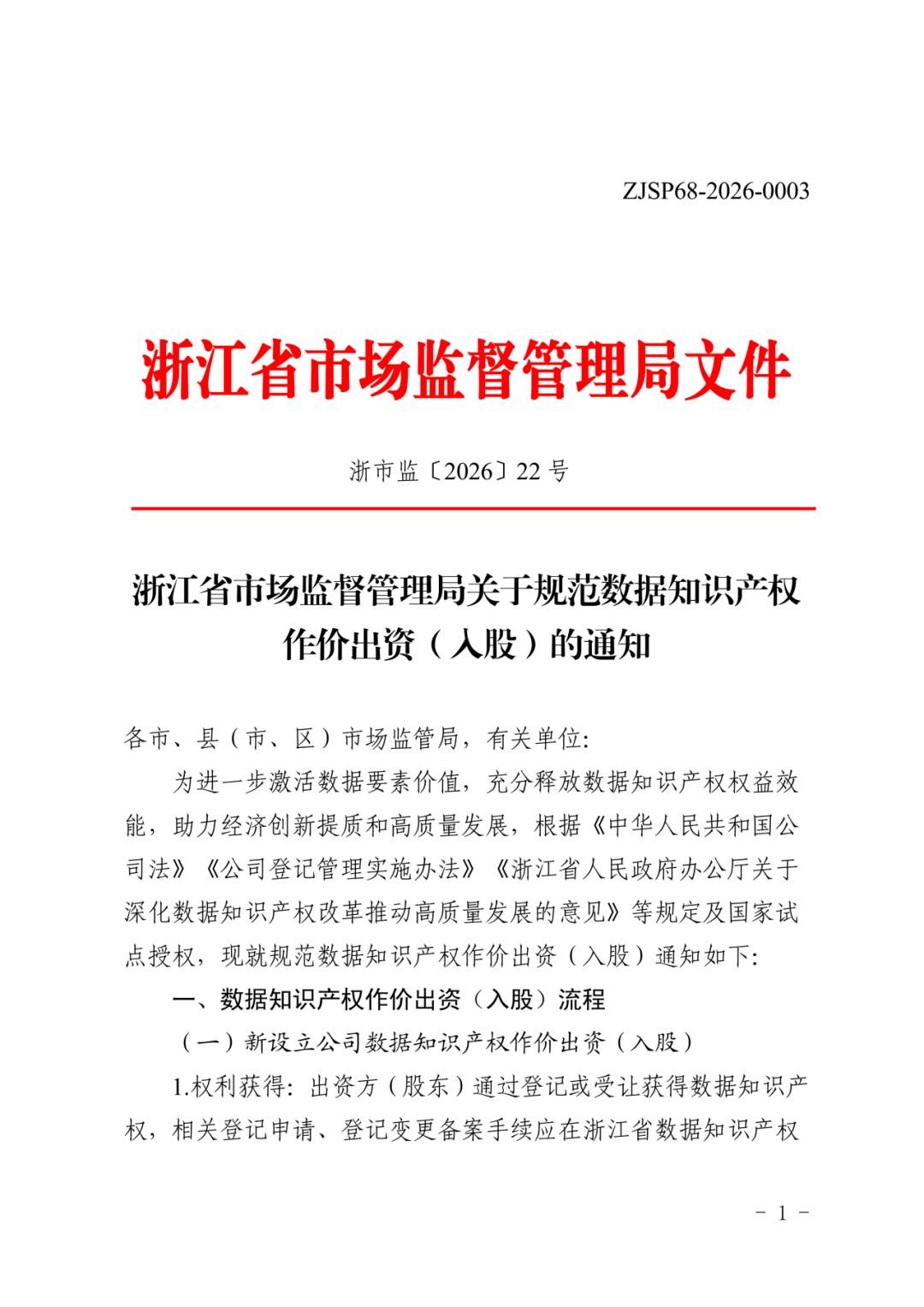 ZJSP68-2026-0003

浙江省市场监督管理局文件

浙市监〔2026〕22 号

浙江省市场监督管理局关于规范数据知识产权作价出资（入股）的通知

各市、县（市、区）市场监管局，有关单位:

为进一步激活数据要素价值，充分释放数据知识产权权益效能，助力经济创新提质和高质量发展，根据《中华人民共和国公司法》《公司登记管理实施办法》《浙江省人民政府办公厅关于深化数据知识产权改革推动高质量发展的意见》等规定及国家试点授权，现就规范数据知识产权作价出资（入股）通知如下:

一、数据知识产权作价出资（入股）流程

（一）新设立公司数据知识产权作价出资（入股）

1.权利获得：出资方（股东）通过登记或受让获得数据知识产权，相关登记申请、登记变更备案手续应在浙江省数据知识产权

- 1 -